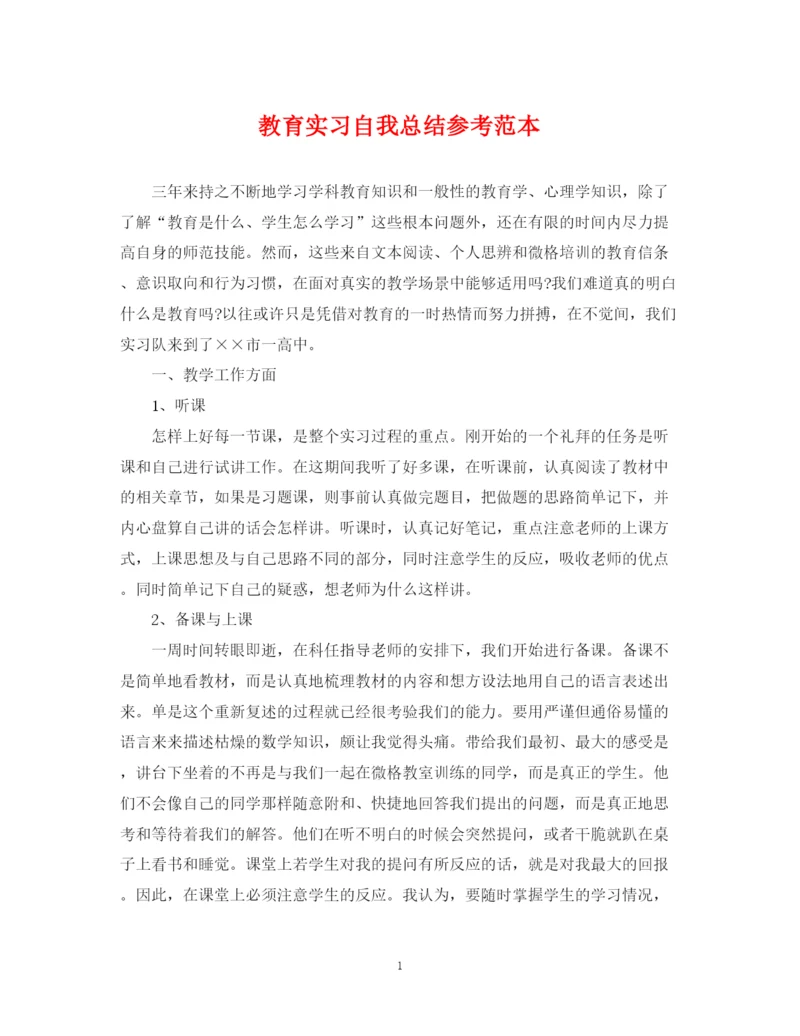 教育实习自我总结参考范本

三年来持之不断地学习学科教育知识和一般性的教育学、心理学知识，除了了解“教育是什么、学生怎么学习”这些根本问题外，还在有限的时间内尽力提高自身的师范技能。然而，这些来自文本阅读、个人思辨和微格培训的教育信条、意识取向和行为习惯，在面对真实的教学场景中能够适用吗?我们难道真的明白什么是教育吗?以往或许只是凭借对教育的一时热情而努力拼搏，在不觉间，我们实习队来到了××市一高中。

一、教学工作方面

1、听课

怎样上好每一节课，是整个实习过程的重点。刚开始的一个礼拜的任务是听课和自己进行试讲工作。在这期间我听了好多课，在听课前，认真阅读了教材中的相关章节，如果是习题课，则事前认真做完题目，把做题的思路简单记下，并内心盘算自己讲的话会怎样讲。听课时，认真记好笔记，重点注意老师的上课方式，上课思想及与自己思路不同的部分，同时注意学生的反应，吸收老师的优点。同时简单记下自己的疑惑，想老师为什么这样讲。

2、备课与上课

一周时间转眼即逝，在科任指导老师的安排下，我们开始进行备课。备课不是简单地看教材，而是认真地梳理教材的内容和想方设法地用自己的语言表述出来。单是这个重新复述的过程就已经很考验我们的能力。要用严谨但通俗易懂的语言来来描述枯燥的数学知识，颇让我觉得头痛。带给我们最初、最大的感受是，讲台下坐着的不再是与我们一起在微格教室训练的同学，而是真正的学生。他们不会像自己的同学那样随意附和、快捷地回答我们提出的问题，而是真正地思考和等待着我们的解答。他们在听不明白的时候会突然提问，或者干脆就趴在桌子上看书和睡觉。课堂上若学生对我的提问有所反应的话，就是对我最大的回报。因此，在课堂上必须注意学生的反应。我认为，要随时掌握学生的学习情况，

1